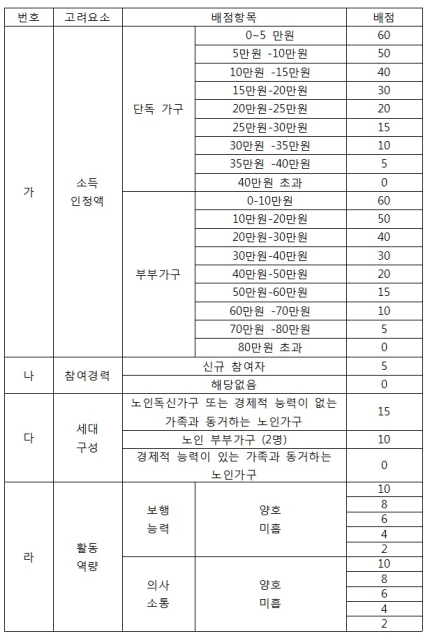 | 번호 | 고려요소 | 배점항목 | | 배점 |
|---|---|---|---|---|
| 가 | 소득 인정액 | 단독 가구 | 0~5 만원 | 60 |
| | | | 5만원 -10만원 | 50 |
| | | | 10만원 -15만원 | 40 |
| | | | 15만원-20만원 | 30 |
| | | | 20만원-25만원 | 20 |
| | | | 25만원-30만원 | 15 |
| | | | 30만원 -35만원 | 10 |
| | | | 35만원 -40만원 | 5 |
| | | | 40만원 초과 | 0 |
| | | 부부가구 | 0-10만원 | 60 |
| | | | 10만원-20만원 | 50 |
| | | | 20만원-30만원 | 40 |
| | | | 30만원-40만원 | 30 |
| | | | 40만원-50만원 | 20 |
| | | | 50만원-60만원 | 15 |
| | | | 60만원 -70만원 | 10 |
| | | | 70만원 -80만원 | 5 |
| | | | 80만원 초과 | 0 |
| 나 | 참여경력 | 신규 참여자 | | 5 |
| | | 해당없음 | | 0 |
| 다 | 세대 구성 | 노인독신가구 또는 경제적 능력이 없는 가족과 동거하는 노인가구 | | 15 |
| | | 노인 부부가구 (2명) | | 10 |
| | | 경제적 능력이 있는 가족과 동거하는 노인가구 | | 0 |
| 라 | 활동 역량 | 보행 능력 | 양호 미흡 | 10 |
| | | | | 8 |
| | | | | 6 |
| | | | | 4 |
| | | | | 2 |
| | | 의사 소통 | 양호 미흡 | 10 |
| | | | | 8 |
| | | | | 6 |
| | | | | 4 |
| | | | | 2 |